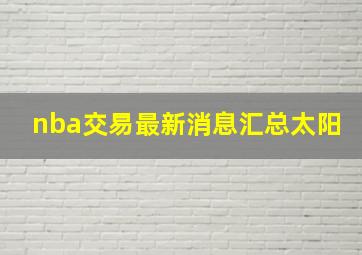 nba交易最新消息汇总太阳